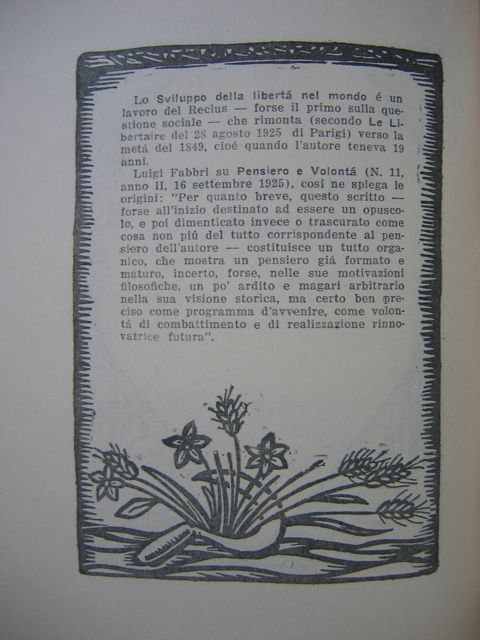 Lo Sviluppo della libertá nel mondo é un lavoro del Reclus — forse il primo sulla questione sociale — che rimonta (secondo Le Libertaire del 28 agosto 1925 di Parigi) verso la metá del 1849, cioé quando l'autore teneva 19 anni.

Luigi Fabbri su Pensiero e Volontá (N. 11, anno II, 16 settembre 1925), cosí ne spiega le origini: "Per quanto breve, questo scritto — forse all'inizio destinato ad essere un opuscolo, e poi dimenticato invece o trascurato come cosa non piú del tutto corrispondente al pensiero dell'autore — costituisce un tutto organico, che mostra un pensiero giá formato e maturo, incerto, forse, nelle sue motivazioni filosofiche, un po' ardito e magari arbitrario nella sua visione storica, ma certo ben preciso come programma d'avvenire, come volontá di combattimento e di realizzazione rinnovatrice futura".